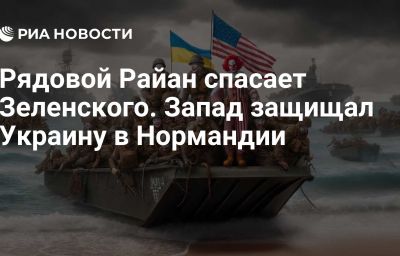 РИА НОВОСТИ

Рядовой Райан спасает Зеленского. Запад защищал Украину в Нормандии